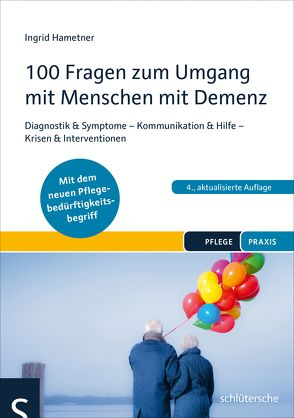 Ingrid Hametner

100 Fragen zum Umgang mit Menschen mit Demenz

Diagnostik & Symptome – Kommunikation & Hilfe – Krisen & Interventionen

Mit dem neuen Pflegebedürftigkeitsbegriff

4., aktualisierte Auflage

PFLEGE PRAXIS

S

schlütersche